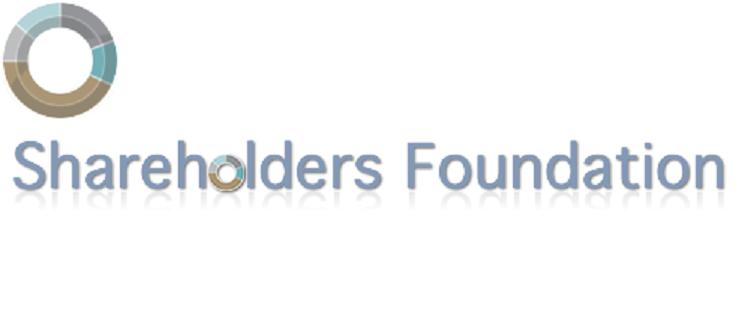 Shareholders Foundation